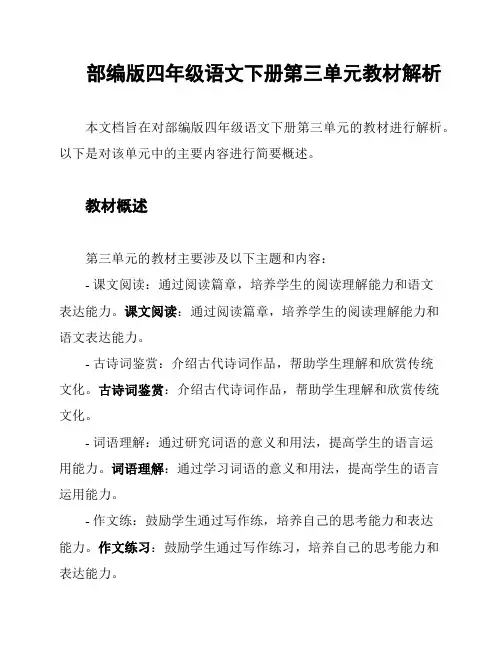 部编版四年级语文下册第三单元教材解析

本文档旨在对部编版四年级语文下册第三单元的教材进行解析。以下是对该单元中的主要内容进行简要概述。

教材概述

第三单元的教材主要涉及以下主题和内容：

- 课文阅读：通过阅读篇章，培养学生的阅读理解能力和语文表达能力。课文阅读：通过阅读篇章，培养学生的阅读理解能力和语文表达能力。

- 古诗词鉴赏：介绍古代诗词作品，帮助学生理解和欣赏传统文化。古诗词鉴赏：介绍古代诗词作品，帮助学生理解和欣赏传统文化。

- 词语理解：通过研究词语的意义和用法，提高学生的语言运用能力。词语理解：通过学习词语的意义和用法，提高学生的语言运用能力。

- 作文练：鼓励学生通过写作练，培养自己的思考能力和表达能力。作文练习：鼓励学生通过写作练习，培养自己的思考能力和表达能力。